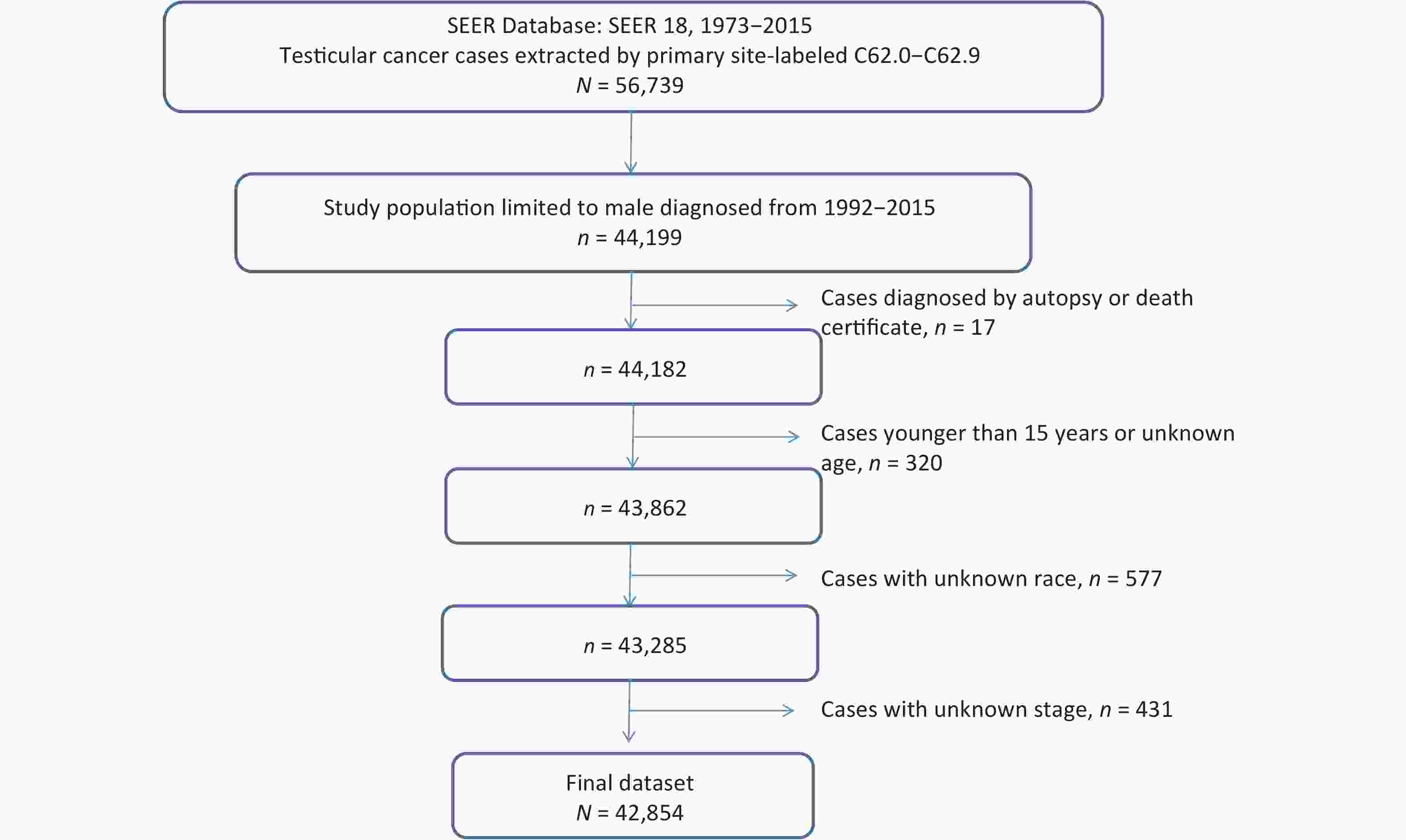 SEER Database: SEER 18, 1973–2015
Testicular cancer cases extracted by primary site-labeled C62.0–C62.9
$N$ = 56,739

Study population limited to male diagnosed from 1992–2015
$n$ = 44,199

Cases diagnosed by autopsy or death certificate, $n$ = 17

$n$ = 44,182

Cases younger than 15 years or unknown age, $n$ = 320

$n$ = 43,862

Cases with unknown race, $n$ = 577

$n$ = 43,285

Cases with unknown stage, $n$ = 431

Final dataset
$N$ = 42,854